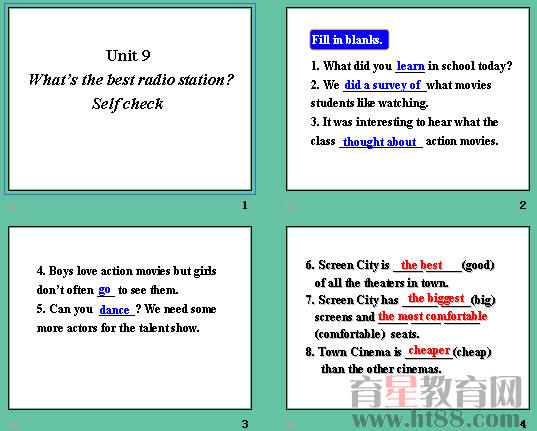 Unit 9
What's the best radio station?
Self check

1

Fill in blanks.

1. What did you learn in school today?
2. We did a survey of what movies students like watching.
3. It was interesting to hear what the class thought about action movies.

2

4. Boys love action movies but girls don't often go to see them.
5. Can you dance? We need some more actors for the talent show.

3

6. Screen City is the best (good) of all the theaters in town.
7. Screen City has the biggest (big) screens and the most comfortable (comfortable) seats.
8. Town Cinema is cheaper (cheap) than the other cinemas.

育星教育网
www.ht88.com

4